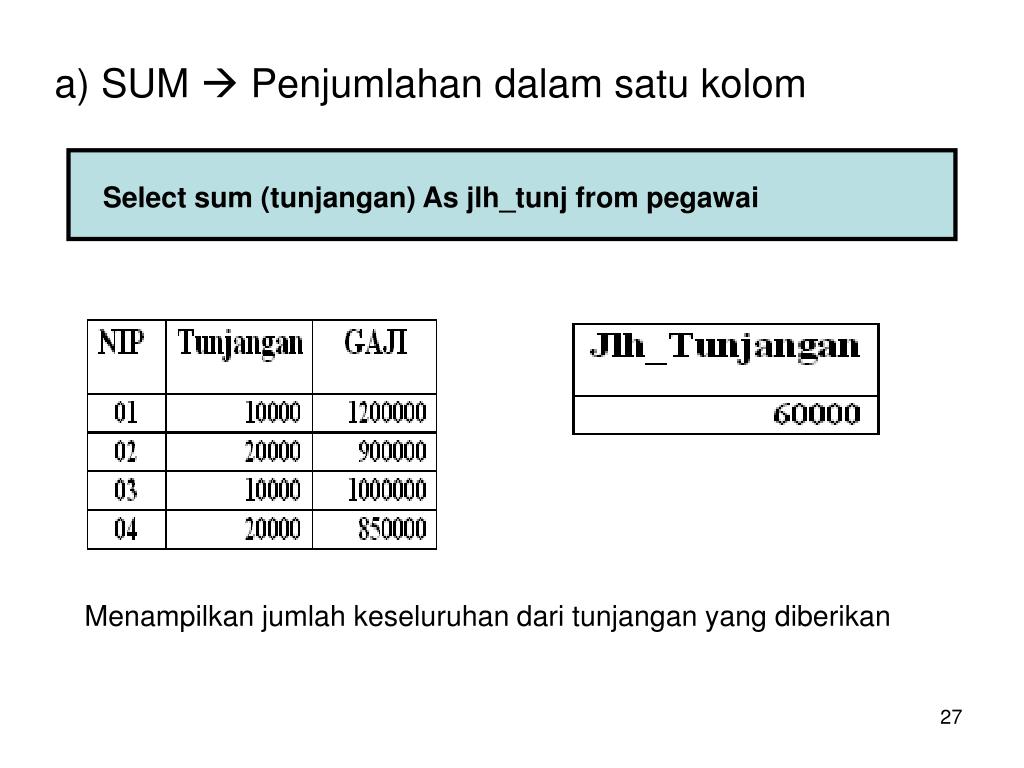 a) SUM → Penjumlahan dalam satu kolom

Select sum (tunjangan) As jlh_tunj from pegawai

| NIP | Tunjangan | GAJI |
|---|---|---|
| 01 | 10000 | 1200000 |
| 02 | 20000 | 900000 |
| 03 | 10000 | 1000000 |
| 04 | 20000 | 850000 |

| Jlh_Tunjangan |
|---|
| 60000 |

Menampilkan jumlah keseluruhan dari tunjangan yang diberikan

27